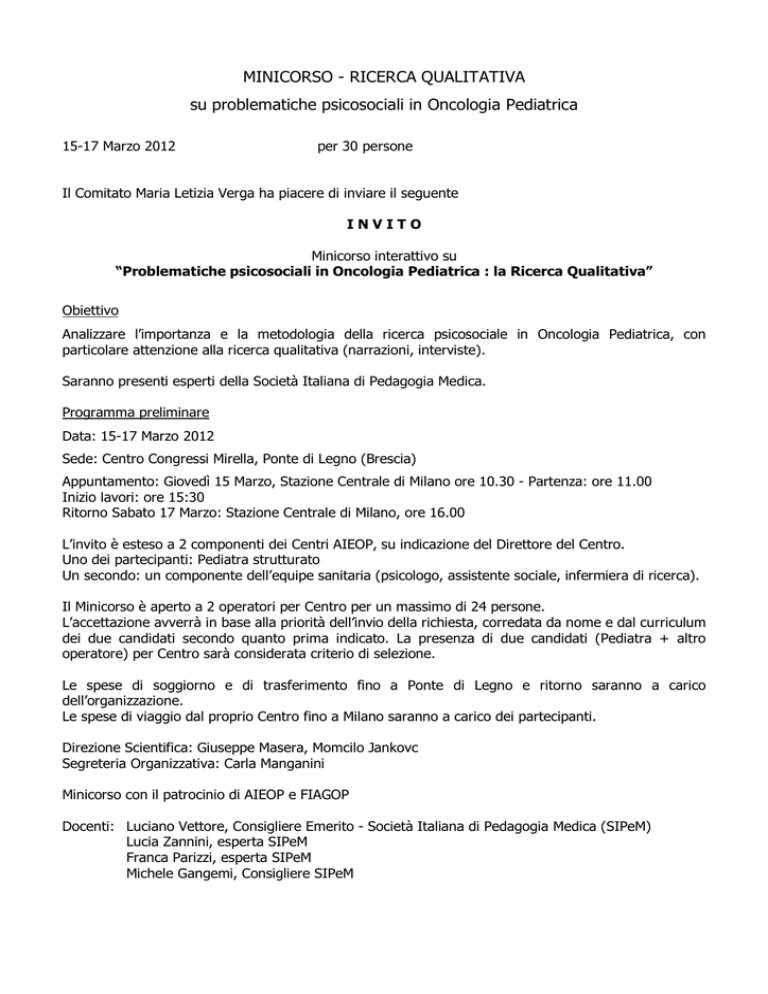 MINICORSO - RICERCA QUALITATIVA

su problematiche psicosociali in Oncologia Pediatrica

15-17 Marzo 2012 per 30 persone

Il Comitato Maria Letizia Verga ha piacere di inviare il seguente

I N V I T O

Minicorso interattivo su
"Problematiche psicosociali in Oncologia Pediatrica : la Ricerca Qualitativa"

Obiettivo

Analizzare l'importanza e la metodologia della ricerca psicosociale in Oncologia Pediatrica, con particolare attenzione alla ricerca qualitativa (narrazioni, interviste).

Saranno presenti esperti della Società Italiana di Pedagogia Medica.

Programma preliminare

Data: 15-17 Marzo 2012

Sede: Centro Congressi Mirella, Ponte di Legno (Brescia)

Appuntamento: Giovedì 15 Marzo, Stazione Centrale di Milano ore 10.30 - Partenza: ore 11.00
Inizio lavori: ore 15:30
Ritorno Sabato 17 Marzo: Stazione Centrale di Milano, ore 16.00

L'invito è esteso a 2 componenti dei Centri AIEOP, su indicazione del Direttore del Centro.
Uno dei partecipanti: Pediatra strutturato
Un secondo: un componente dell'equipe sanitaria (psicologo, assistente sociale, infermiera di ricerca).

Il Minicorso è aperto a 2 operatori per Centro per un massimo di 24 persone.
L'accettazione avverrà in base alla priorità dell'invio della richiesta, corredata da nome e dal curriculum dei due candidati secondo quanto prima indicato. La presenza di due candidati (Pediatra + altro operatore) per Centro sarà considerata criterio di selezione.

Le spese di soggiorno e di trasferimento fino a Ponte di Legno e ritorno saranno a carico dell'organizzazione.
Le spese di viaggio dal proprio Centro fino a Milano saranno a carico dei partecipanti.

Direzione Scientifica: Giuseppe Masera, Momcilo Jankovc
Segreteria Organizzativa: Carla Manganini

Minicorso con il patrocinio di AIEOP e FIAGOP

Docenti: Luciano Vettore, Consigliere Emerito - Società Italiana di Pedagogia Medica (SIPeM)
Lucia Zannini, esperta SIPeM
Franca Parizzi, esperta SIPeM
Michele Gangemi, Consigliere SIPeM